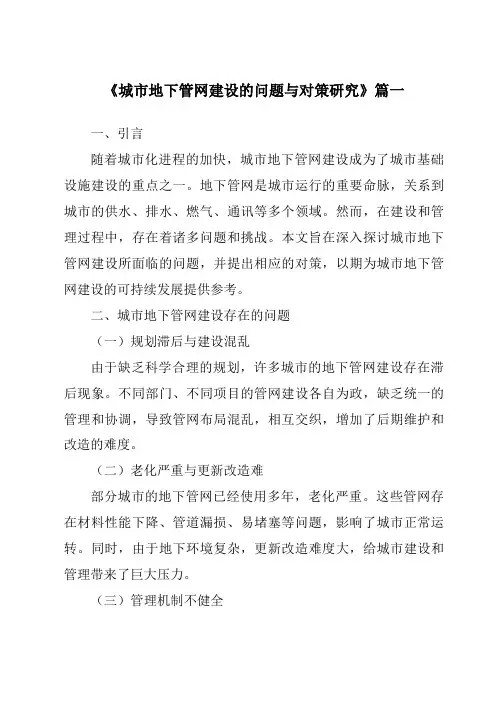 《城市地下管网建设的问题与对策研究》篇一

一、引言

随着城市化进程的加快，城市地下管网建设成为了城市基础设施建设的重点之一。地下管网是城市运行的重要命脉，关系到城市的供水、排水、燃气、通讯等多个领域。然而，在建设和管理过程中，存在着诸多问题和挑战。本文旨在深入探讨城市地下管网建设所面临的问题，并提出相应的对策，以期为城市地下管网建设的可持续发展提供参考。

二、城市地下管网建设存在的问题

（一）规划滞后与建设混乱

由于缺乏科学合理的规划，许多城市的地下管网建设存在滞后现象。不同部门、不同项目的管网建设各自为政，缺乏统一的管理和协调，导致管网布局混乱，相互交织，增加了后期维护和改造的难度。

（二）老化严重与更新改造难

部分城市的地下管网已经使用多年，老化严重。这些管网存在材料性能下降、管道漏损、易堵塞等问题，影响了城市正常运转。同时，由于地下环境复杂，更新改造难度大，给城市建设和管理带来了巨大压力。

（三）管理机制不健全